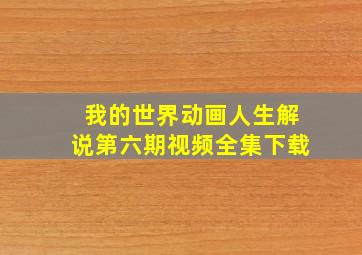 我的世界动画人生解说第六期视频全集下载